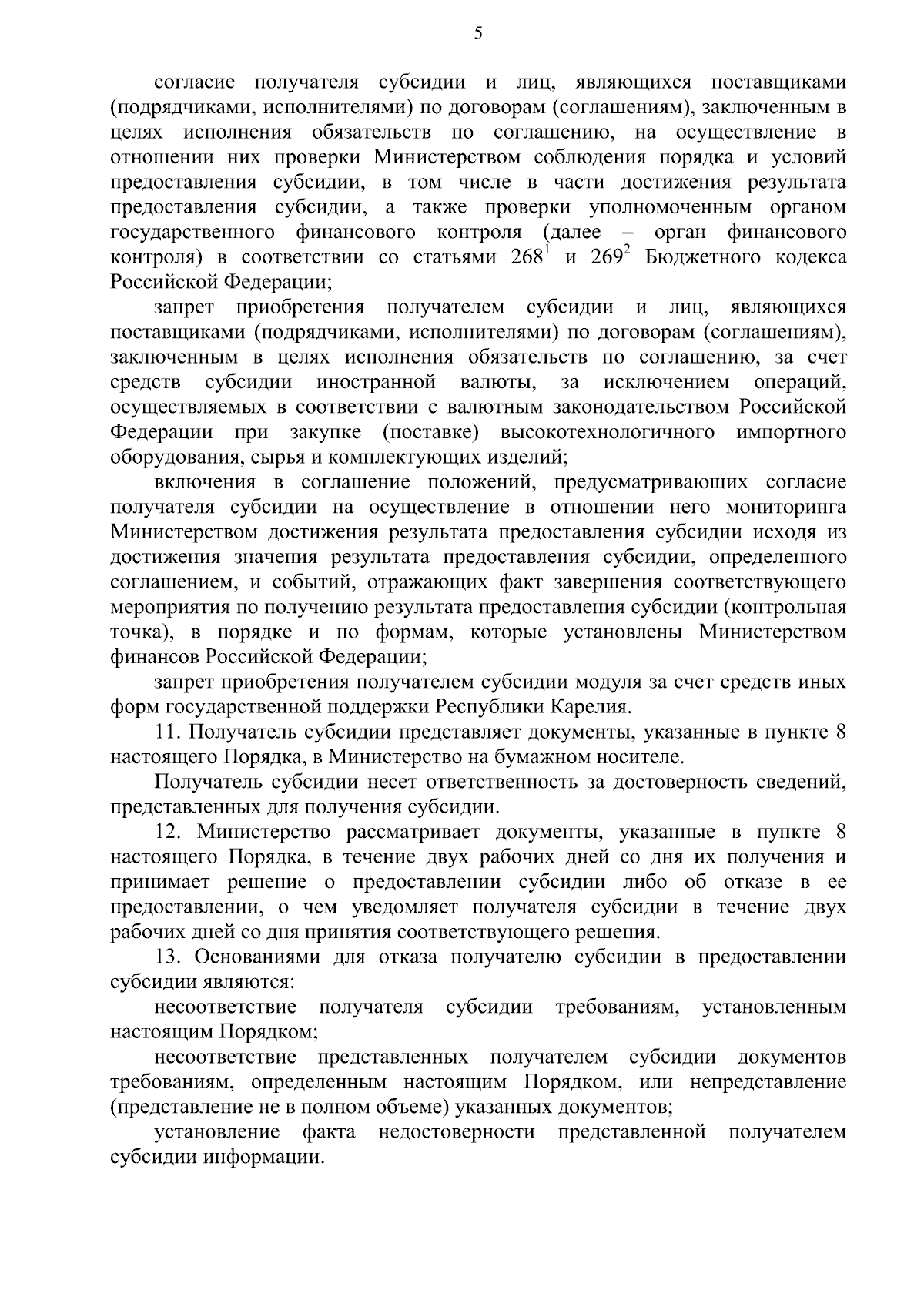 5

согласие получателя субсидии и лиц, являющихся поставщиками (подрядчиками, исполнителями) по договорам (соглашениям), заключенным в целях исполнения обязательств по соглашению, на осуществление в отношении них проверки Министерством соблюдения порядка и условий предоставления субсидии, в том числе в части достижения результата предоставления субсидии, а также проверки уполномоченным органом государственного финансового контроля (далее – орган финансового контроля) в соответствии со статьями $268^1$ и $269^2$ Бюджетного кодекса Российской Федерации;

запрет приобретения получателем субсидии и лиц, являющихся поставщиками (подрядчиками, исполнителями) по договорам (соглашениям), заключенным в целях исполнения обязательств по соглашению, за счет средств субсидии иностранной валюты, за исключением операций, осуществляемых в соответствии с валютным законодательством Российской Федерации при закупке (поставке) высокотехнологичного импортного оборудования, сырья и комплектующих изделий;

включения в соглашение положений, предусматривающих согласие получателя субсидии на осуществление в отношении него мониторинга Министерством достижения результата предоставления субсидии исходя из достижения значения результата предоставления субсидии, определенного соглашением, и событий, отражающих факт завершения соответствующего мероприятия по получению результата предоставления субсидии (контрольная точка), в порядке и по формам, которые установлены Министерством финансов Российской Федерации;

запрет приобретения получателем субсидии модуля за счет средств иных форм государственной поддержки Республики Карелия.

11. Получатель субсидии представляет документы, указанные в пункте 8 настоящего Порядка, в Министерство на бумажном носителе.

Получатель субсидии несет ответственность за достоверность сведений, представленных для получения субсидии.

12. Министерство рассматривает документы, указанные в пункте 8 настоящего Порядка, в течение двух рабочих дней со дня их получения и принимает решение о предоставлении субсидии либо об отказе в ее предоставлении, о чем уведомляет получателя субсидии в течение двух рабочих дней со дня принятия соответствующего решения.

13. Основаниями для отказа получателю субсидии в предоставлении субсидии являются:

несоответствие получателя субсидии требованиям, установленным настоящим Порядком;

несоответствие представленных получателем субсидии документов требованиям, определенным настоящим Порядком, или непредставление (представление не в полном объеме) указанных документов;

установление факта недостоверности представленной получателем субсидии информации.